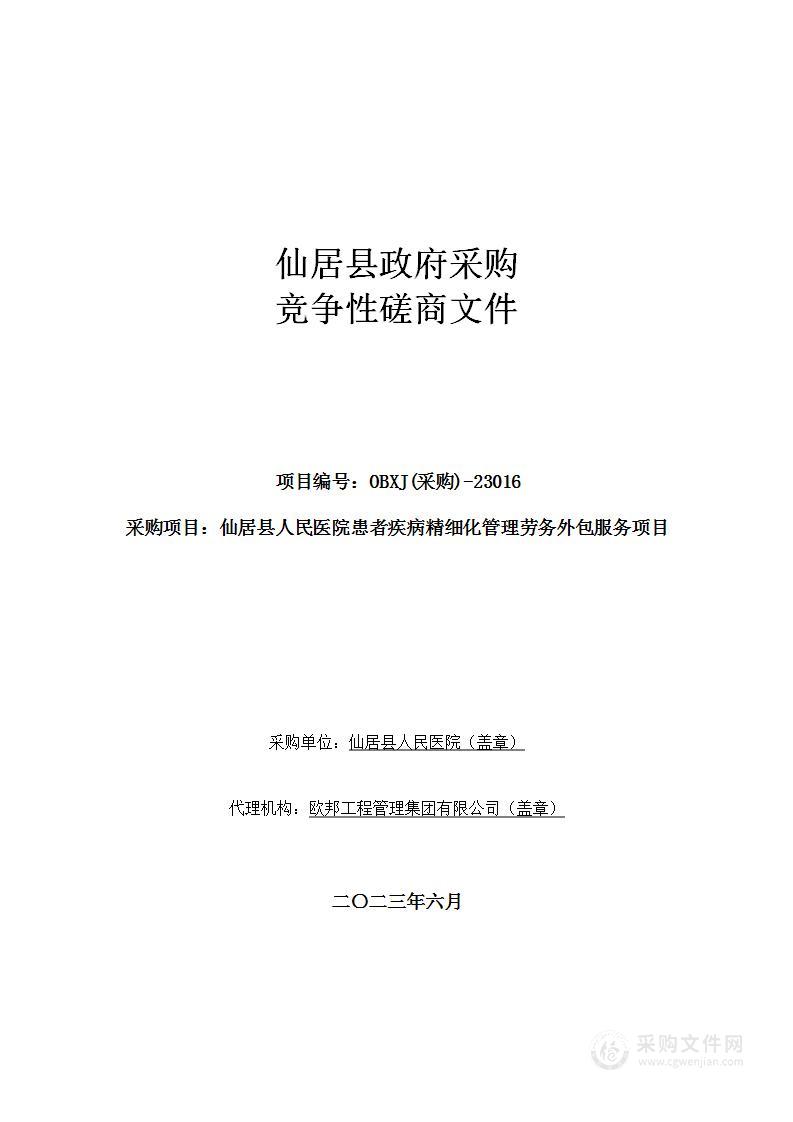 仙居县政府采购
竞争性磋商文件

项目编号：OBXJ(采购)-23016

采购项目：仙居县人民医院患者疾病精细化管理劳务外包服务项目

采购单位：仙居县人民医院（盖章）

代理机构：欧邦工程管理集团有限公司（盖章）

二〇二三年六月

采购文件网
www.cgwenjian.com